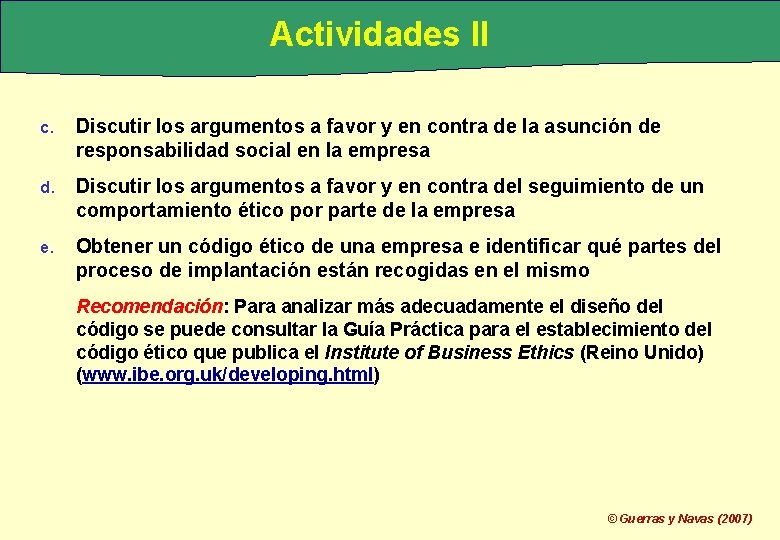 Actividades II

c. Discutir los argumentos a favor y en contra de la asunción de responsabilidad social en la empresa

d. Discutir los argumentos a favor y en contra del seguimiento de un comportamiento ético por parte de la empresa

e. Obtener un código ético de una empresa e identificar qué partes del proceso de implantación están recogidas en el mismo

Recomendación: Para analizar más adecuadamente el diseño del código se puede consultar la Guía Práctica para el establecimiento del código ético que publica el Institute of Business Ethics (Reino Unido) (www.ibe.org.uk/developing.html)

© Guerras y Navas (2007)